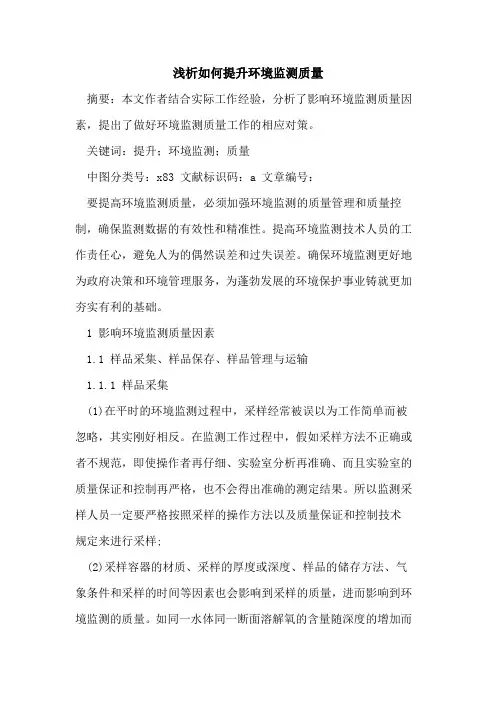 浅析如何提升环境监测质量

摘要：本文作者结合实际工作经验，分析了影响环境监测质量因素，提出了做好环境监测质量工作的相应对策。

关键词：提升；环境监测；质量

中图分类号：x83 文献标识码：a 文章编号：

要提高环境监测质量，必须加强环境监测的质量管理和质量控制，确保监测数据的有效性和精准性。提高环境监测技术人员的工作责任心，避免人为的偶然误差和过失误差。确保环境监测更好地为政府决策和环境管理服务，为蓬勃发展的环境保护事业铸就更加夯实有利的基础。

1 影响环境监测质量因素

1.1 样品采集、样品保存、样品管理与运输

1.1.1 样品采集

(1)在平时的环境监测过程中，采样经常被误以为工作简单而被忽略，其实刚好相反。在监测工作过程中，假如采样方法不正确或者不规范，即使操作者再仔细、实验室分析再准确、而且实验室的质量保证和控制再严格，也不会得出准确的测定结果。所以监测采样人员一定要严格按照采样的操作方法以及质量保证和控制技术规定来进行采样；

(2)采样容器的材质、采样的厚度或深度、样品的储存方法、气象条件和采样的时间等因素也会影响到采样的质量，进而影响到环境监测的质量。如同一水体同一断面溶解氧的含量随深度的增加而